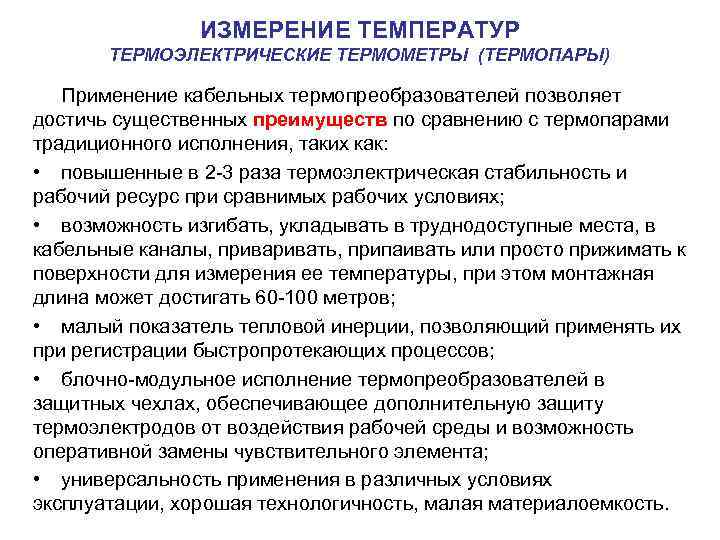 ИЗМЕРЕНИЕ ТЕМПЕРАТУР
ТЕРМОЭЛЕКТРИЧЕСКИЕ ТЕРМОМЕТРЫ (ТЕРМОПАРЫ)

Применение кабельных термопреобразователей позволяет достичь существенных преимуществ по сравнению с термопарами традиционного исполнения, таких как:

• повышенные в 2-3 раза термоэлектрическая стабильность и рабочий ресурс при сравнимых рабочих условиях;

• возможность изгибать, укладывать в труднодоступные места, в кабельные каналы, приваривать, припаивать или просто прижимать к поверхности для измерения ее температуры, при этом монтажная длина может достигать 60-100 метров;

• малый показатель тепловой инерции, позволяющий применять их при регистрации быстропротекающих процессов;

• блочно-модульное исполнение термопреобразователей в защитных чехлах, обеспечивающее дополнительную защиту термоэлектродов от воздействия рабочей среды и возможность оперативной замены чувствительного элемента;

• универсальность применения в различных условиях эксплуатации, хорошая технологичность, малая материалоемкость.